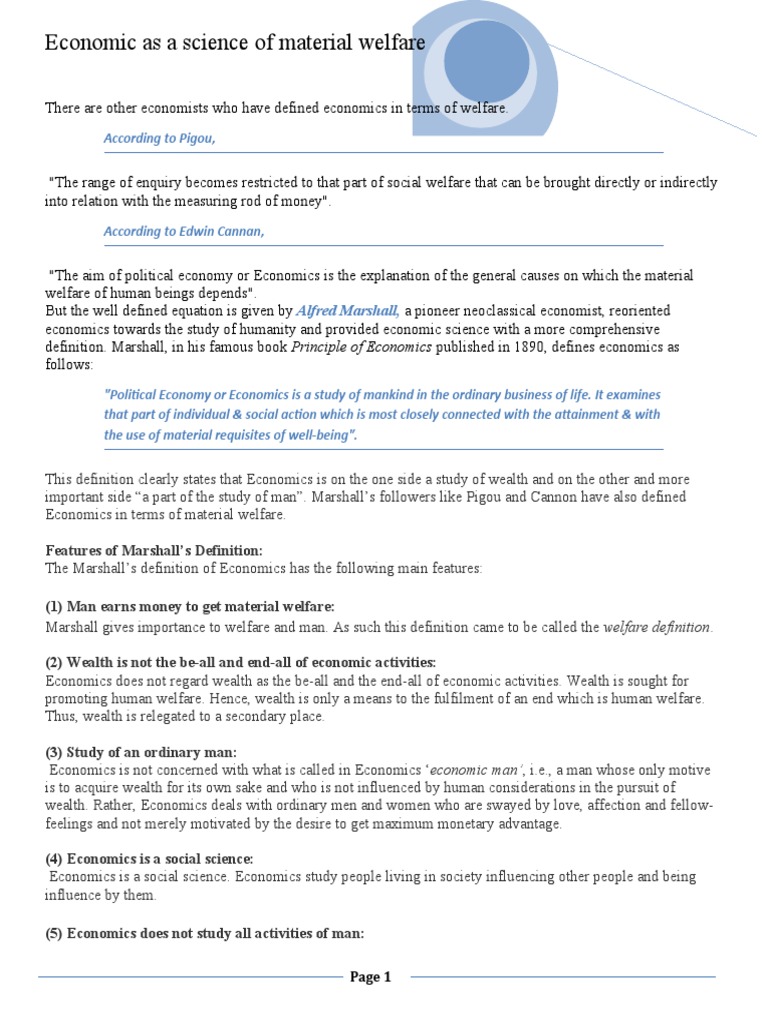 Economic as a science of material welfare

There are other economists who have defined economics in terms of welfare.

According to Pigou,

"The range of enquiry becomes restricted to that part of social welfare that can be brought directly or indirectly into relation with the measuring rod of money".

According to Edwin Cannan,

"The aim of political economy or Economics is the explanation of the general causes on which the material welfare of human beings depends".
But the well defined equation is given by Alfred Marshall, a pioneer neoclassical economist, reoriented economics towards the study of humanity and provided economic science with a more comprehensive definition. Marshall, in his famous book Principle of Economics published in 1890, defines economics as follows:

"Political Economy or Economics is a study of mankind in the ordinary business of life. It examines that part of individual & social action which is most closely connected with the attainment & with the use of material requisites of well-being".

This definition clearly states that Economics is on the one side a study of wealth and on the other and more important side "a part of the study of man". Marshall's followers like Pigou and Cannon have also defined Economics in terms of material welfare.

Features of Marshall's Definition:
The Marshall's definition of Economics has the following main features:

(1) Man earns money to get material welfare:
Marshall gives importance to welfare and man. As such this definition came to be called the welfare definition.

(2) Wealth is not the be-all and end-all of economic activities:
Economics does not regard wealth as the be-all and the end-all of economic activities. Wealth is sought for promoting human welfare. Hence, wealth is only a means to the fulfilment of an end which is human welfare. Thus, wealth is relegated to a secondary place.

(3) Study of an ordinary man:
Economics is not concerned with what is called in Economics 'economic man', i.e., a man whose only motive is to acquire wealth for its own sake and who is not influenced by human considerations in the pursuit of wealth. Rather, Economics deals with ordinary men and women who are swayed by love, affection and fellow-feelings and not merely motivated by the desire to get maximum monetary advantage.

(4) Economics is a social science:
Economics is a social science. Economics study people living in society influencing other people and being influence by them.

(5) Economics does not study all activities of man:

Page 1